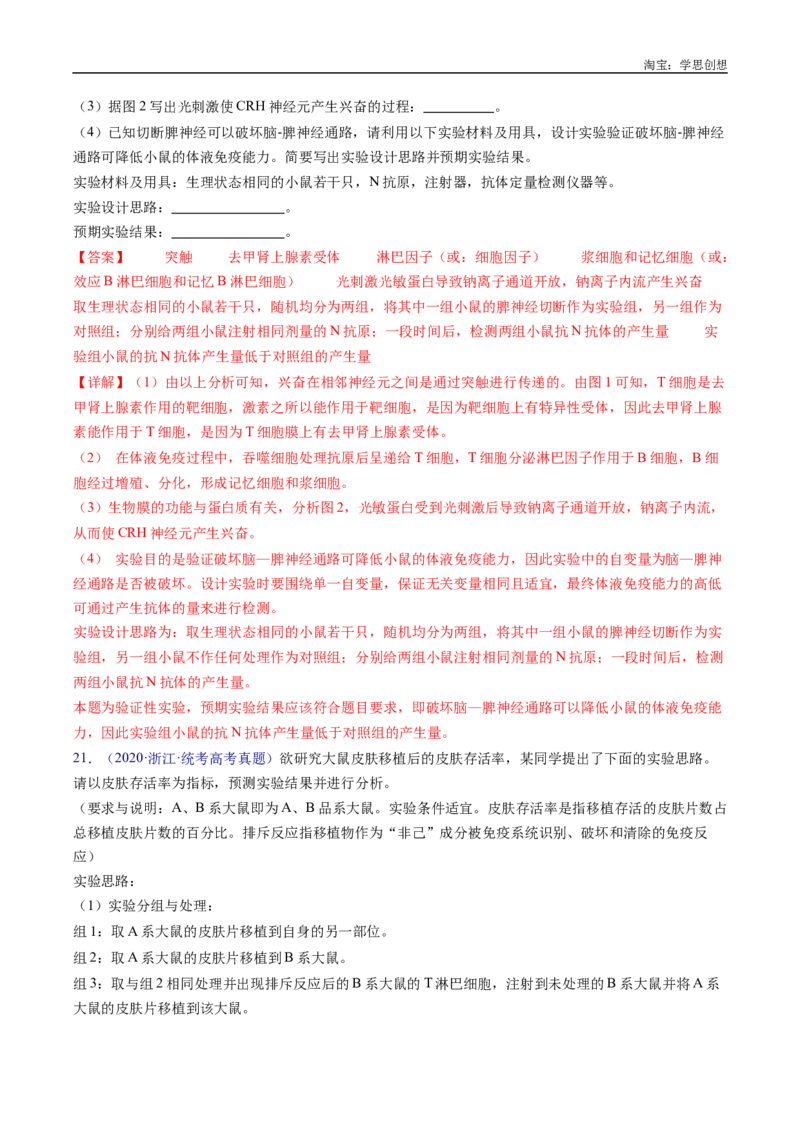 淘宝：学思创想

（3）据图2写出光刺激使CRH神经元产生兴奋的过程：____。

（4）已知切断脾神经可以破坏脑-脾神经通路，请利用以下实验材料及用具，设计实验验证破坏脑-脾神经通路可降低小鼠的体液免疫能力。简要写出实验设计思路并预期实验结果。

实验材料及用具：生理状态相同的小鼠若干只，N抗原，注射器，抗体定量检测仪器等。

实验设计思路：____。

预期实验结果：____。

【答案】 突触 去甲肾上腺素受体 淋巴因子（或：细胞因子） 浆细胞和记忆细胞（或：效应B淋巴细胞和记忆B淋巴细胞） 光刺激光敏蛋白导致钠离子通道开放，钠离子内流产生兴奋 取生理状态相同的小鼠若干只，随机均分为两组，将其中一组小鼠的脾神经切断作为实验组，另一组作为对照组；分别给两组小鼠注射相同剂量的N抗原；一段时间后，检测两组小鼠抗N抗体的产生量 实验组小鼠的抗N抗体产生量低于对照组的产生量

【详解】（1）由以上分析可知，兴奋在相邻神经元之间是通过突触进行传递的。由图1可知，T细胞是去甲肾上腺素作用的靶细胞，激素之所以能作用于靶细胞，是因为靶细胞上有特异性受体，因此去甲肾上腺素能作用于T细胞，是因为T细胞膜上有去甲肾上腺素受体。

（2） 在体液免疫过程中，吞噬细胞处理抗原后呈递给T细胞，T细胞分泌淋巴因子作用于B细胞，B细胞经过增殖、分化，形成记忆细胞和浆细胞。

（3）生物膜的功能与蛋白质有关，分析图2，光敏蛋白受到光刺激后导致钠离子通道开放，钠离子内流，从而使CRH神经元产生兴奋。

（4） 实验目的是验证破坏脑—脾神经通路可降低小鼠的体液免疫能力，因此实验中的自变量为脑—脾神经通路是否被破坏。设计实验时要围绕单一自变量，保证无关变量相同且适宜，最终体液免疫能力的高低可通过产生抗体的量来进行检测。

实验设计思路为：取生理状态相同的小鼠若干只，随机均分为两组，将其中一组小鼠的脾神经切断作为实验组，另一组小鼠不作任何处理作为对照组；分别给两组小鼠注射相同剂量的N抗原；一段时间后，检测两组小鼠抗N抗体的产生量。

本题为验证性实验，预期实验结果应该符合题目要求，即破坏脑—脾神经通路可以降低小鼠的体液免疫能力，因此实验组小鼠的抗N抗体产生量低于对照组的产生量。

21．（2020·浙江·统考高考真题）欲研究大鼠皮肤移植后的皮肤存活率，某同学提出了下面的实验思路。请以皮肤存活率为指标，预测实验结果并进行分析。

（要求与说明：A、B系大鼠即为A、B品系大鼠。实验条件适宜。皮肤存活率是指移植存活的皮肤片数占总移植皮肤片数的百分比。排斥反应指移植物作为“非己”成分被免疫系统识别、破坏和清除的免疫反应）

实验思路：

（1）实验分组与处理：

组1：取A系大鼠的皮肤片移植到自身的另一部位。

组2：取A系大鼠的皮肤片移植到B系大鼠。

组3：取与组2相同处理并出现排斥反应后的B系大鼠的T淋巴细胞，注射到未处理的B系大鼠并将A系大鼠的皮肤片移植到该大鼠。